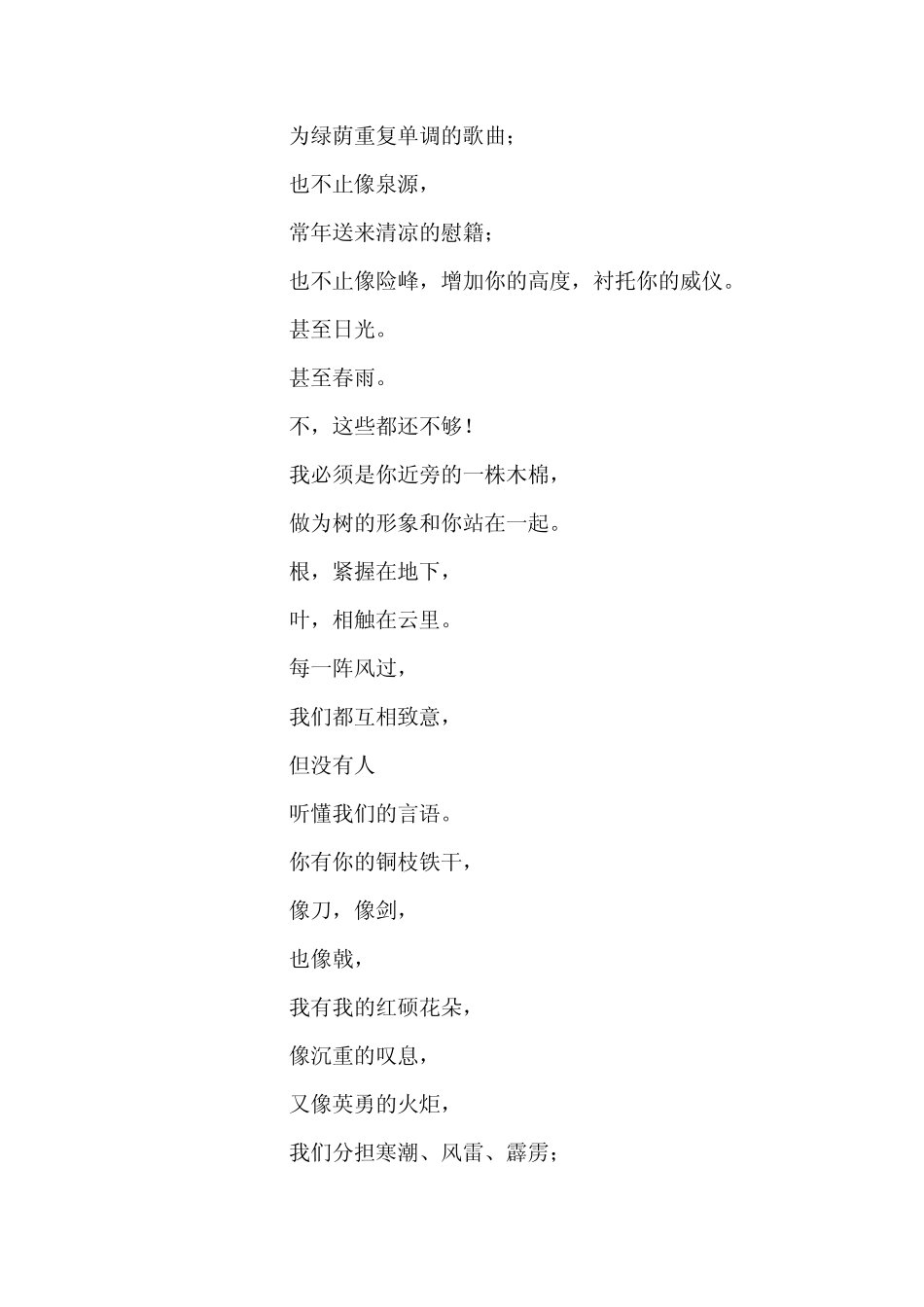 为绿荫重复单调的歌曲；

也不止像泉源，

常年送来清凉的慰籍；

也不止像险峰，增加你的高度，衬托你的威仪。

甚至日光。

甚至春雨。

不，这些都还不够！

我必须是你近旁的一株木棉，

做为树的形象和你站在一起。

根，紧握在地下，

叶，相触在云里。

每一阵风过，

我们都互相致意，

但没有人

听懂我们的言语。

你有你的铜枝铁干，

像刀，像剑，

也像戟，

我有我的红硕花朵，

像沉重的叹息，

又像英勇的火炬，

我们分担寒潮、风雷、霹雳；